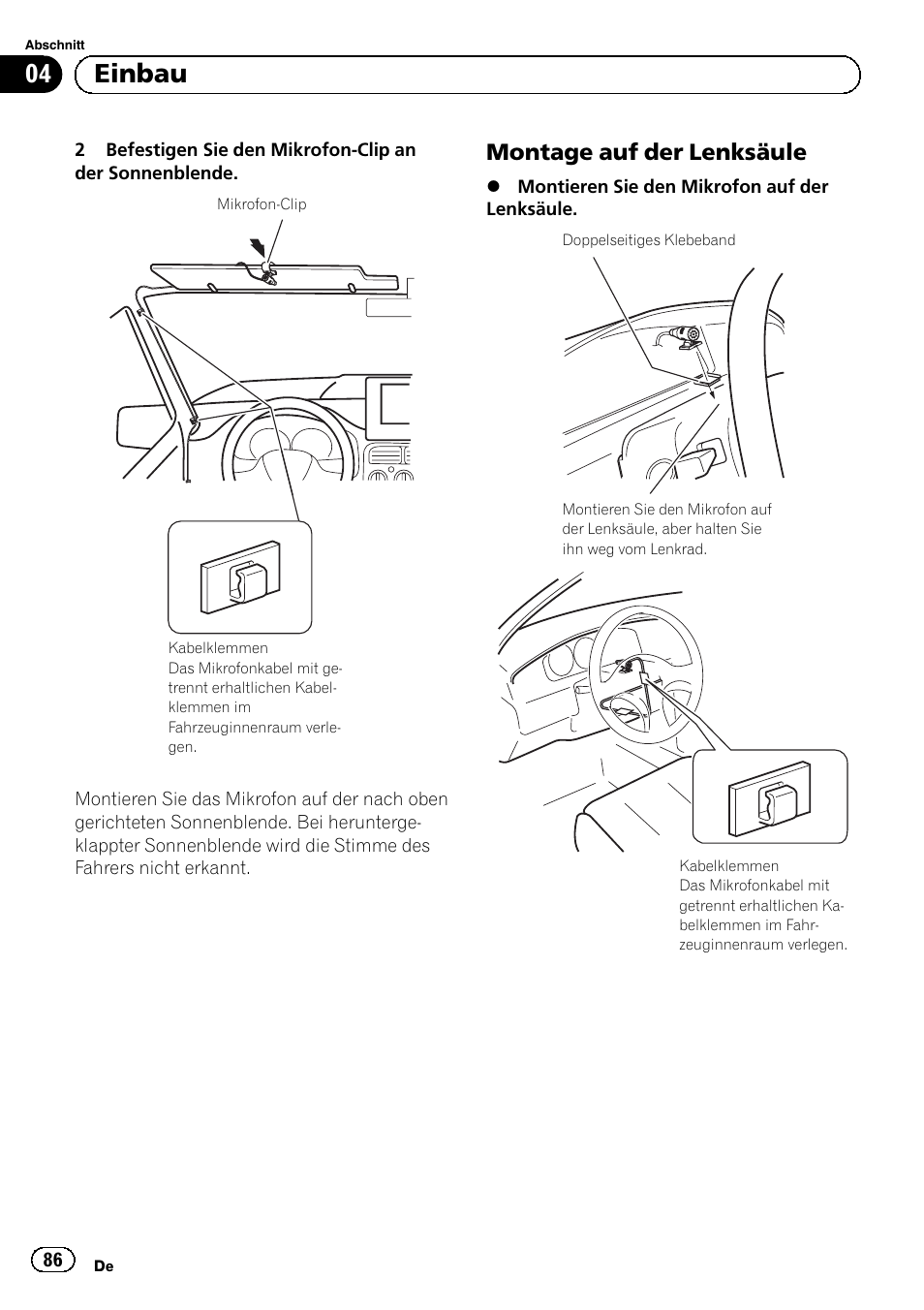 Abschnitt

04 Einbau

2 Befestigen Sie den Mikrofon-Clip an der Sonnenblende.

Mikrofon-Clip

Kabelklemmen
Das Mikrofonkabel mit getrennt erhaltlichen Kabelklemmen im Fahrzeuginnenraum verlegen.

Montieren Sie das Mikrofon auf der nach oben gerichteten Sonnenblende. Bei heruntergeklappter Sonnenblende wird die Stimme des Fahrers nicht erkannt.

Montage auf der Lenksäule

● Montieren Sie den Mikrofon auf der Lenksäule.

Doppelseitiges Klebeband

Montieren Sie den Mikrofon auf der Lenksäule, aber halten Sie ihn weg vom Lenkrad.

Kabelklemmen
Das Mikrofonkabel mit getrennt erhaltlichen Kabelklemmen im Fahrzeuginnenraum verlegen.

86 De